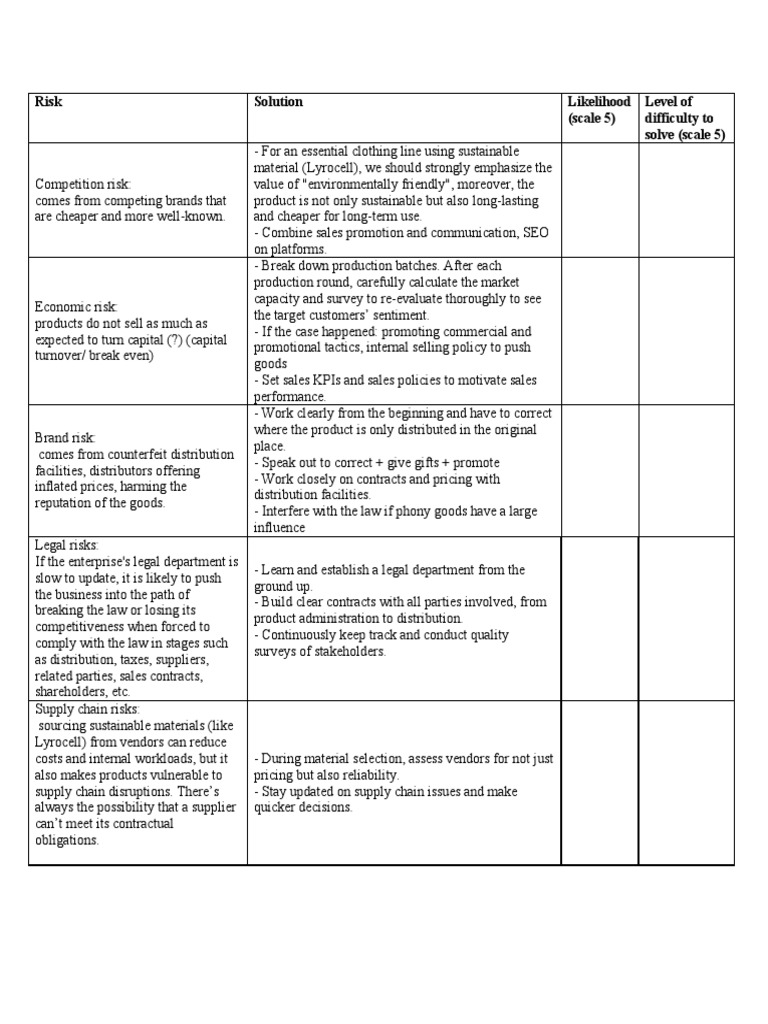 | Risk | Solution | Likelihood (scale 5) | Level of difficulty to solve (scale 5) |
|---|---|---|---|
| Competition risk: comes from competing brands that are cheaper and more well-known. | - For an essential clothing line using sustainable material (Lyrocell), we should strongly emphasize the value of "environmentally friendly", moreover, the product is not only sustainable but also long-lasting and cheaper for long-term use. - Combine sales promotion and communication, SEO on platforms. | | |
| Economic risk: products do not sell as much as expected to turn capital (?) (capital turnover/ break even) | - Break down production batches. After each production round, carefully calculate the market capacity and survey to re-evaluate thoroughly to see the target customers' sentiment. - If the case happened: promoting commercial and promotional tactics, internal selling policy to push goods - Set sales KPIs and sales policies to motivate sales performance. | | |
| Brand risk: comes from counterfeit distribution facilities, distributors offering inflated prices, harming the reputation of the goods. | - Work clearly from the beginning and have to correct where the product is only distributed in the original place. - Speak out to correct + give gifts + promote - Work closely on contracts and pricing with distribution facilities. - Interfere with the law if phony goods have a large influence | | |
| Legal risks: If the enterprise's legal department is slow to update, it is likely to push the business into the path of breaking the law or losing its competitiveness when forced to comply with the law in stages such as distribution, taxes, suppliers, related parties, sales contracts, shareholders, etc. | - Learn and establish a legal department from the ground up. - Build clear contracts with all parties involved, from product administration to distribution. - Continuously keep track and conduct quality surveys of stakeholders. | | |
| Supply chain risks: sourcing sustainable materials (like Lyrocell) from vendors can reduce costs and internal workloads, but it also makes products vulnerable to supply chain disruptions. There's always the possibility that a supplier can't meet its contractual obligations. | - During material selection, assess vendors for not just pricing but also reliability. - Stay updated on supply chain issues and make quicker decisions. | | |